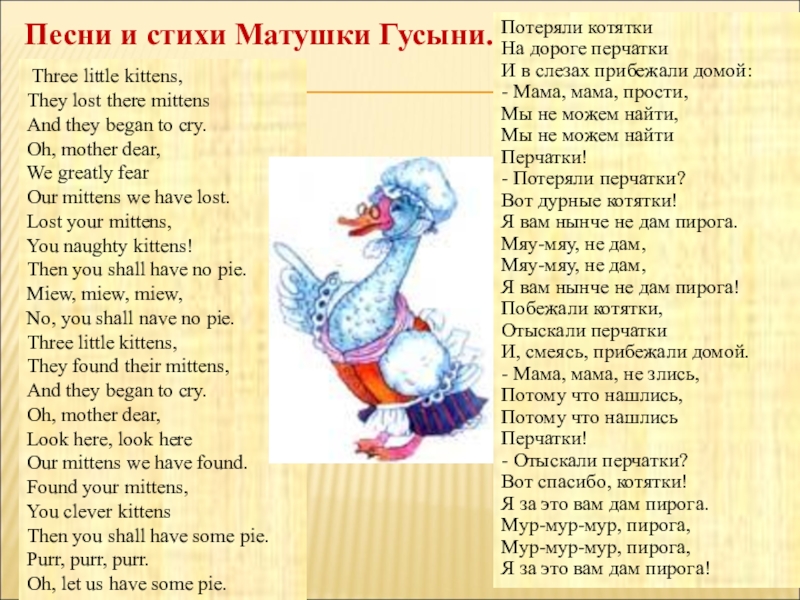 Песни и стихи Матушки Гусыни.

Three little kittens,
They lost there mittens
And they began to cry.
Oh, mother dear,
We greatly fear
Our mittens we have lost.
Lost your mittens,
You naughty kittens!
Then you shall have no pie.
Miew, miew, miew,
No, you shall nave no pie.
Three little kittens,
They found their mittens,
And they began to cry.
Oh, mother dear,
Look here, look here
Our mittens we have found.
Found your mittens,
You clever kittens
Then you shall have some pie.
Purr, purr, purr.
Oh, let us have some pie.

Потеряли котятки
На дороге перчатки
И в слезах прибежали домой:
- Мама, мама, прости,
Мы не можем найти,
Мы не можем найти
Перчатки!
- Потеряли перчатки?
Вот дурные котятки!
Я вам нынче не дам пирога.
Мяу-мяу, не дам,
Мяу-мяу, не дам,
Я вам нынче не дам пирога!
Побежали котятки,
Отыскали перчатки
И, смеясь, прибежали домой.
- Мама, мама, не злись,
Потому что нашлись,
Потому что нашлись
Перчатки!
- Отыскали перчатки?
Вот спасибо, котятки!
Я за это вам дам пирога.
Мур-мур-мур, пирога,
Мур-мур-мур, пирога,
Я за это вам дам пирога!